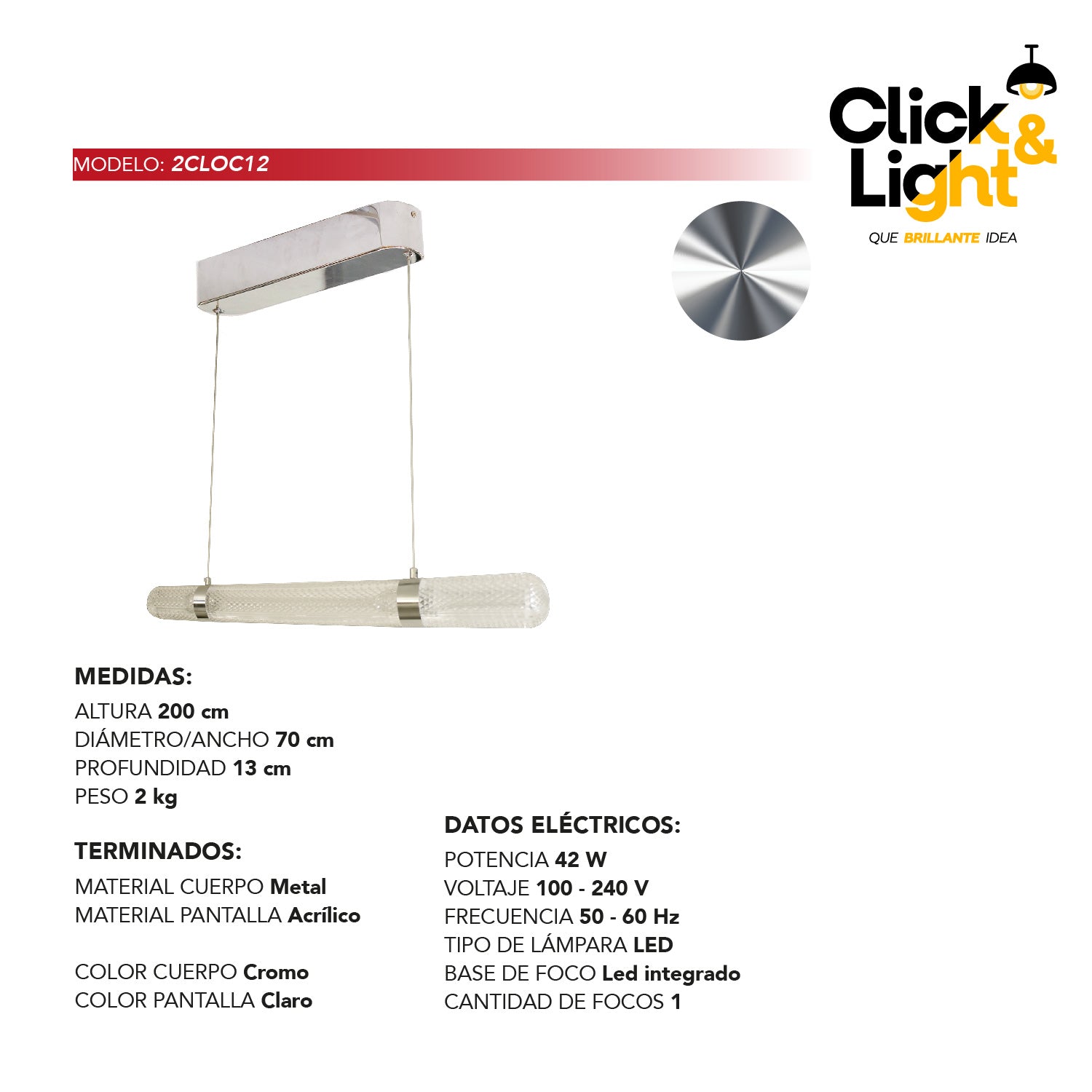 Click & Light

QUE BRILLANTE IDEA

MODELO: 2CLOC12

MEDIDAS:
ALTURA 200 cm
DIÁMETRO/ANCHO 70 cm
PROFUNDIDAD 13 cm
PESO 2 kg

TERMINADOS:
MATERIAL CUERPO Metal
MATERIAL PANTALLA Acrílico

COLOR CUERPO Cromo
COLOR PANTALLA Claro

DATOS ELÉCTRICOS:
POTENCIA 42 W
VOLTAJE 100 - 240 V
FRECUENCIA 50 - 60 Hz
TIPO DE LÁMPARA LED
BASE DE FOCO Led integrado
CANTIDAD DE FOCOS 1